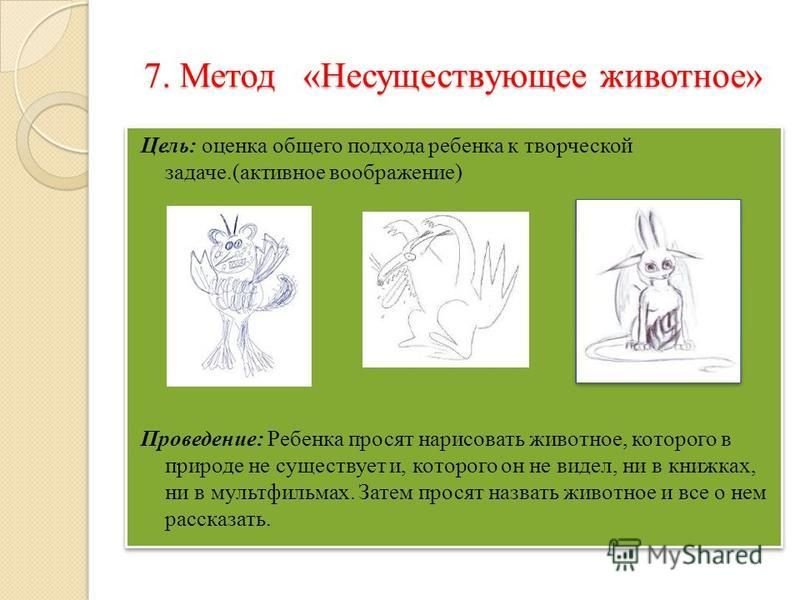 7. Метод «Несуществующее животное»

Цель: оценка общего подхода ребенка к творческой задаче.(активное воображение)

Проведение: Ребенка просят нарисовать животное, которого в природе не существует и, которого он не видел, ни в книжках, ни в мультфильмах. Затем просят назвать животное и все о нем рассказать.

MyShared